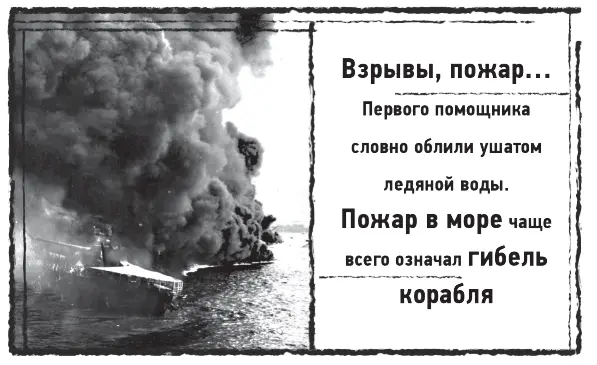 Взрывы, пожар...

Первого помощника словно облили ушатом ледяной воды. Пожар в море чаще всего означал гибель корабля